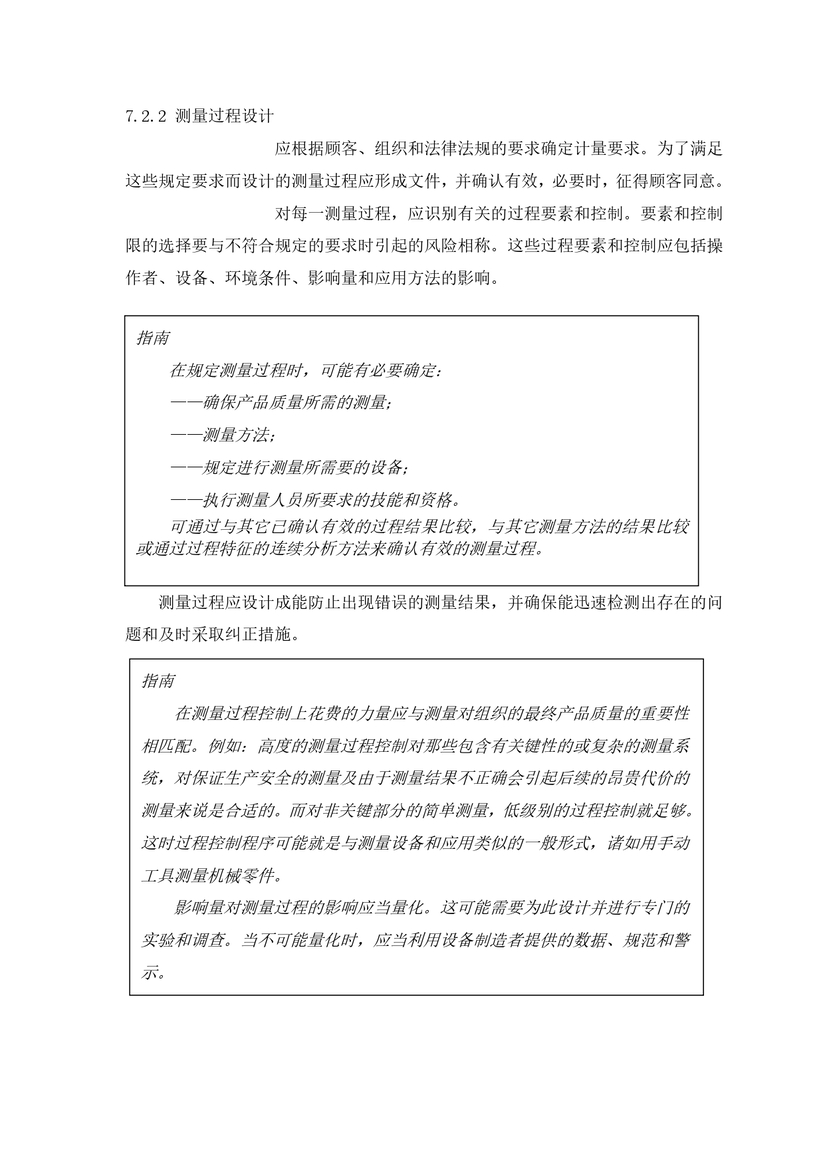 7.2.2 测量过程设计

应根据顾客、组织和法律法规的要求确定计量要求。为了满足这些规定要求而设计的测量过程应形成文件，并确认有效，必要时，征得顾客同意。

对每一测量过程，应识别有关的过程要素和控制。要素和控制限的选择要与不符合规定的要求时引起的风险相称。这些过程要素和控制应包括操作者、设备、环境条件、影响量和应用方法的影响。

指南

在规定测量过程时，可能有必要确定：

——确保产品质量所需的测量；

——测量方法；

——规定进行测量所需要的设备；

——执行测量人员所要求的技能和资格。

可通过与其它已确认有效的过程结果比较，与其它测量方法的结果比较或通过过程特征的连续分析方法来确认有效的测量过程。

测量过程应设计成能防止出现错误的测量结果，并确保能迅速检测出存在的问题和及时采取纠正措施。

指南

在测量过程控制上花费的力量应与测量对组织的最终产品质量的重要性相匹配。例如：高度的测量过程控制对那些包含有关键性的或复杂的测量系统，对保证生产安全的测量及由于测量结果不正确会引起后续的昂贵代价的测量来说是合适的。而对非关键部分的简单测量，低级别的过程控制就足够。这时过程控制程序可能就是与测量设备和应用类似的一般形式，诸如用手动工具测量机械零件。

影响量对测量过程的影响应当量化。这可能需要为此设计并进行专门的实验和调查。当不可能量化时，应当利用设备制造者提供的数据、规范和警示。